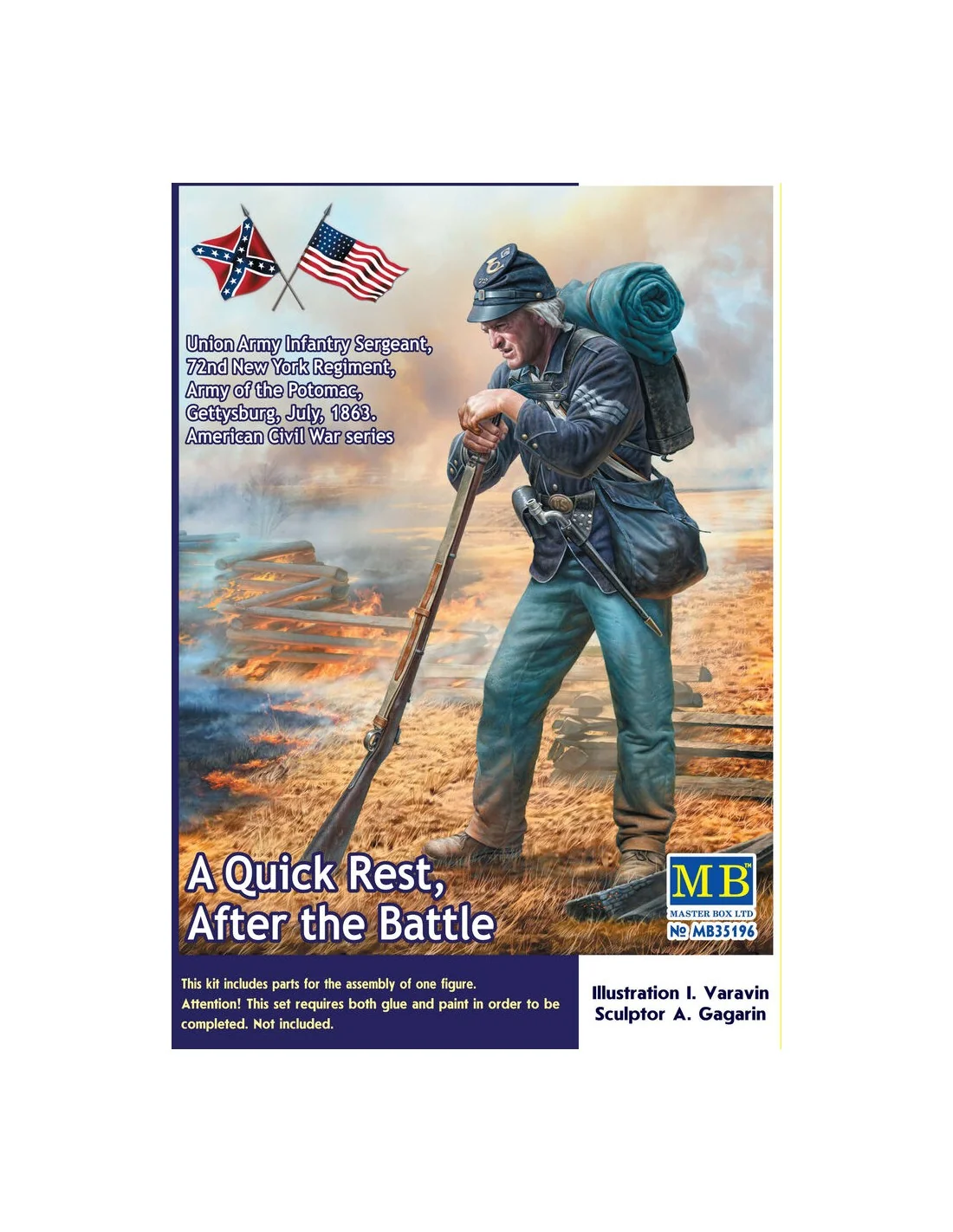 Union Army Infantry Sergeant,
72nd New York Regiment,
Army of the Potomac,
Gettysburg, July, 1863.
American Civil War series

A Quick Rest,
After the Battle

MB
MASTER BOX LTD
№ MB35196

This kit includes parts for the assembly of one figure. Attention! This set requires both glue and paint in order to be completed. Not included.

Illustration I. Varavin
Sculptor A. Gagarin